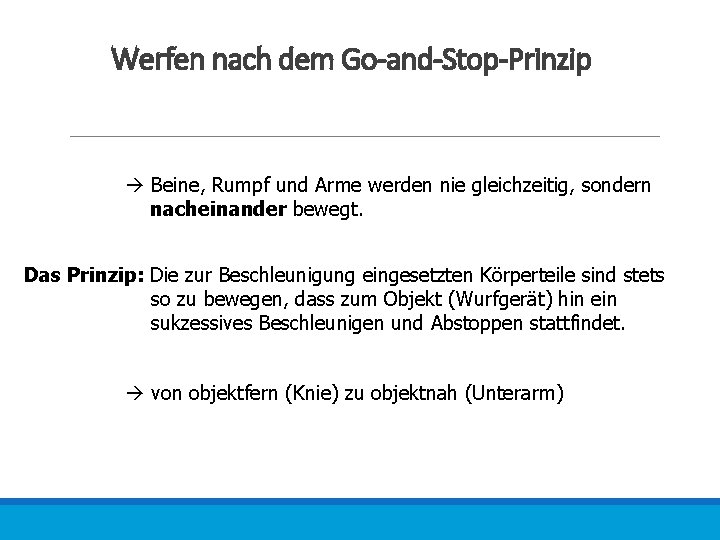 Werfen nach dem Go-and-Stop-Prinzip

→ Beine, Rumpf und Arme werden nie gleichzeitig, sondern nacheinander bewegt.

Das Prinzip: Die zur Beschleunigung eingesetzten Körperteile sind stets so zu bewegen, dass zum Objekt (Wurfgerät) hin ein sukzessives Beschleunigen und Abstoppen stattfindet.

→ von objektfern (Knie) zu objektnah (Unterarm)